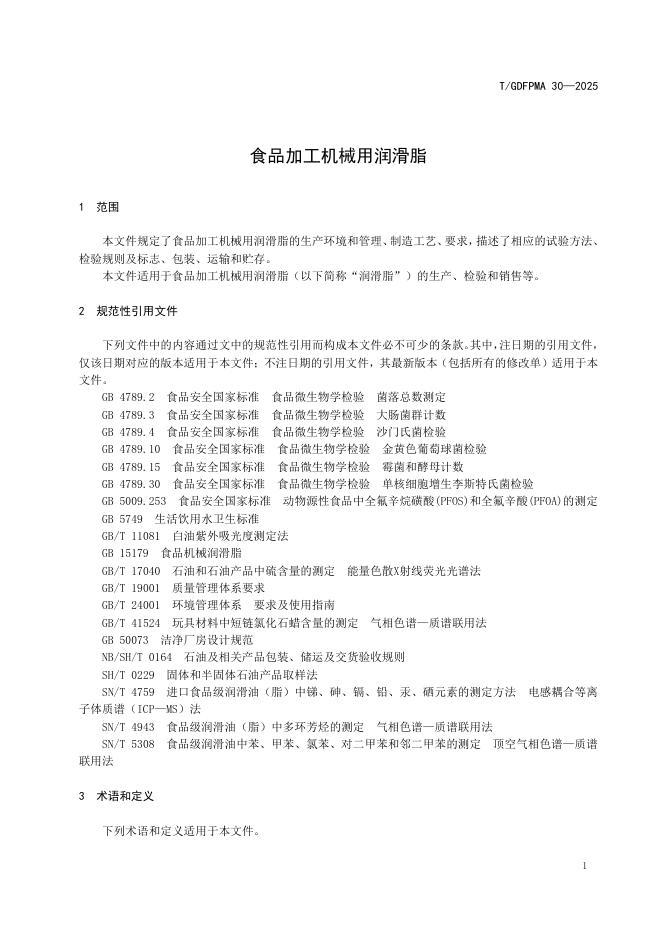 T/GDFPMA 30—2025

食品加工机械用润滑脂

1　范围

本文件规定了食品加工机械用润滑脂的生产环境和管理、制造工艺、要求，描述了相应的试验方法、检验规则及标志、包装、运输和贮存。
本文件适用于食品加工机械用润滑脂（以下简称“润滑脂”）的生产、检验和销售等。

2　规范性引用文件

下列文件中的内容通过文中的规范性引用而构成本文件必不可少的条款。其中，注日期的引用文件，仅该日期对应的版本适用于本文件；不注日期的引用文件，其最新版本（包括所有的修改单）适用于本文件。
GB 4789.2　食品安全国家标准　食品微生物学检验　菌落总数测定
GB 4789.3　食品安全国家标准　食品微生物学检验　大肠菌群计数
GB 4789.4　食品安全国家标准　食品微生物学检验　沙门氏菌检验
GB 4789.10　食品安全国家标准　食品微生物学检验　金黄色葡萄球菌检验
GB 4789.15　食品安全国家标准　食品微生物学检验　霉菌和酵母计数
GB 4789.30　食品安全国家标准　食品微生物学检验　单核细胞增生李斯特氏菌检验
GB 5009.253　食品安全国家标准　动物源性食品中全氟辛烷磺酸(PFOS)和全氟辛酸(PFOA)的测定
GB 5749　生活饮用水卫生标准
GB/T 11081　白油紫外吸光度测定法
GB 15179　食品机械润滑脂
GB/T 17040　石油和石油产品中硫含量的测定　能量色散X射线荧光光谱法
GB/T 19001　质量管理体系要求
GB/T 24001　环境管理体系　要求及使用指南
GB/T 41524　玩具材料中短链氯化石蜡含量的测定　气相色谱—质谱联用法
GB 50073　洁净厂房设计规范
NB/SH/T 0164　石油及相关产品包装、储运及交货验收规则
SH/T 0229　固体和半固体石油产品取样法
SN/T 4759　进口食品级润滑油（脂）中锑、砷、镉、铅、汞、硒元素的测定方法　电感耦合等离子体质谱（ICP—MS）法
SN/T 4943　食品级润滑油（脂）中多环芳烃的测定　气相色谱—质谱联用法
SN/T 5308　食品级润滑油中苯、甲苯、氯苯、对二甲苯和邻二甲苯的测定　顶空气相色谱—质谱联用法

3　术语和定义

下列术语和定义适用于本文件。

1